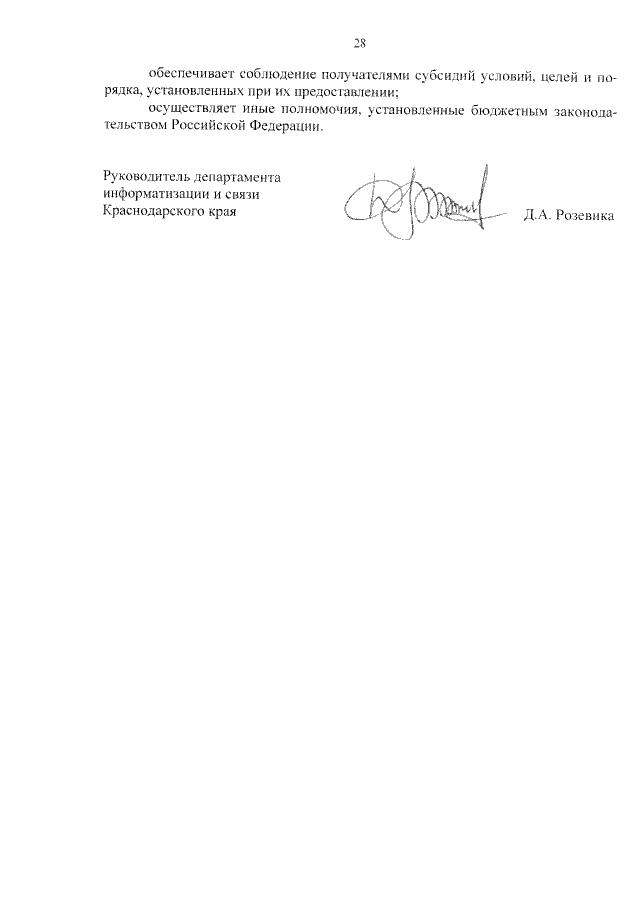 28

обеспечивает соблюдение получателями субсидий условий, целей и порядка, установленных при их предоставлении;

осуществляет иные полномочия, установленные бюджетным законодательством Российской Федерации.

Руководитель департамента
информатизации и связи
Краснодарского края

Д.А. Розевика